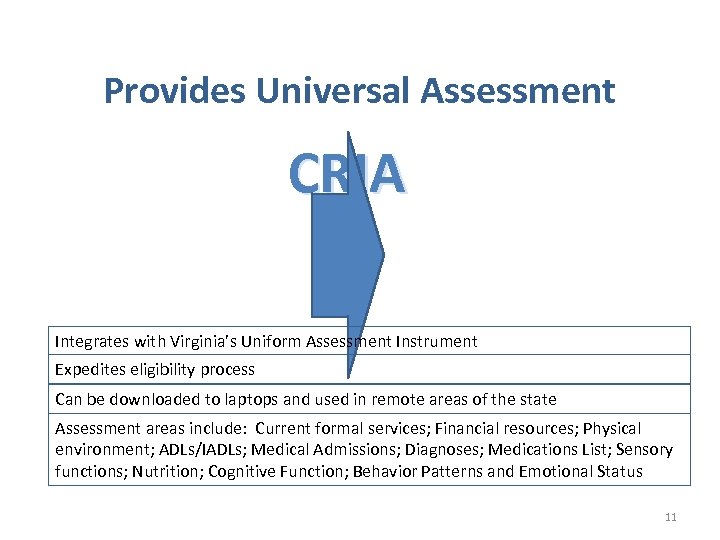 Provides Universal Assessment

CRIA

Integrates with Virginia's Uniform Assessment Instrument

Expedites eligibility process

Can be downloaded to laptops and used in remote areas of the state

Assessment areas include: Current formal services; Financial resources; Physical environment; ADLs/IADLs; Medical Admissions; Diagnoses; Medications List; Sensory functions; Nutrition; Cognitive Function; Behavior Patterns and Emotional Status

11